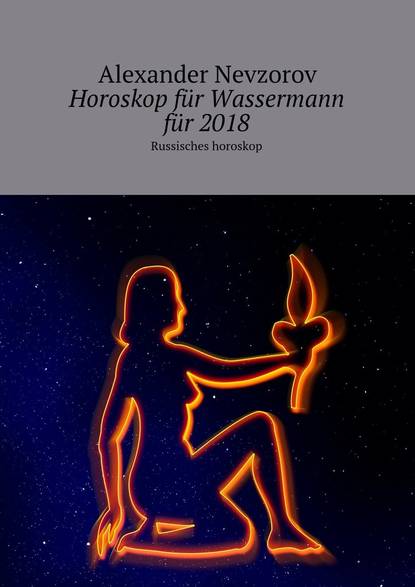 Alexander Nevzorov
Horoskop für Wassermann für 2018
Russisches horoskop